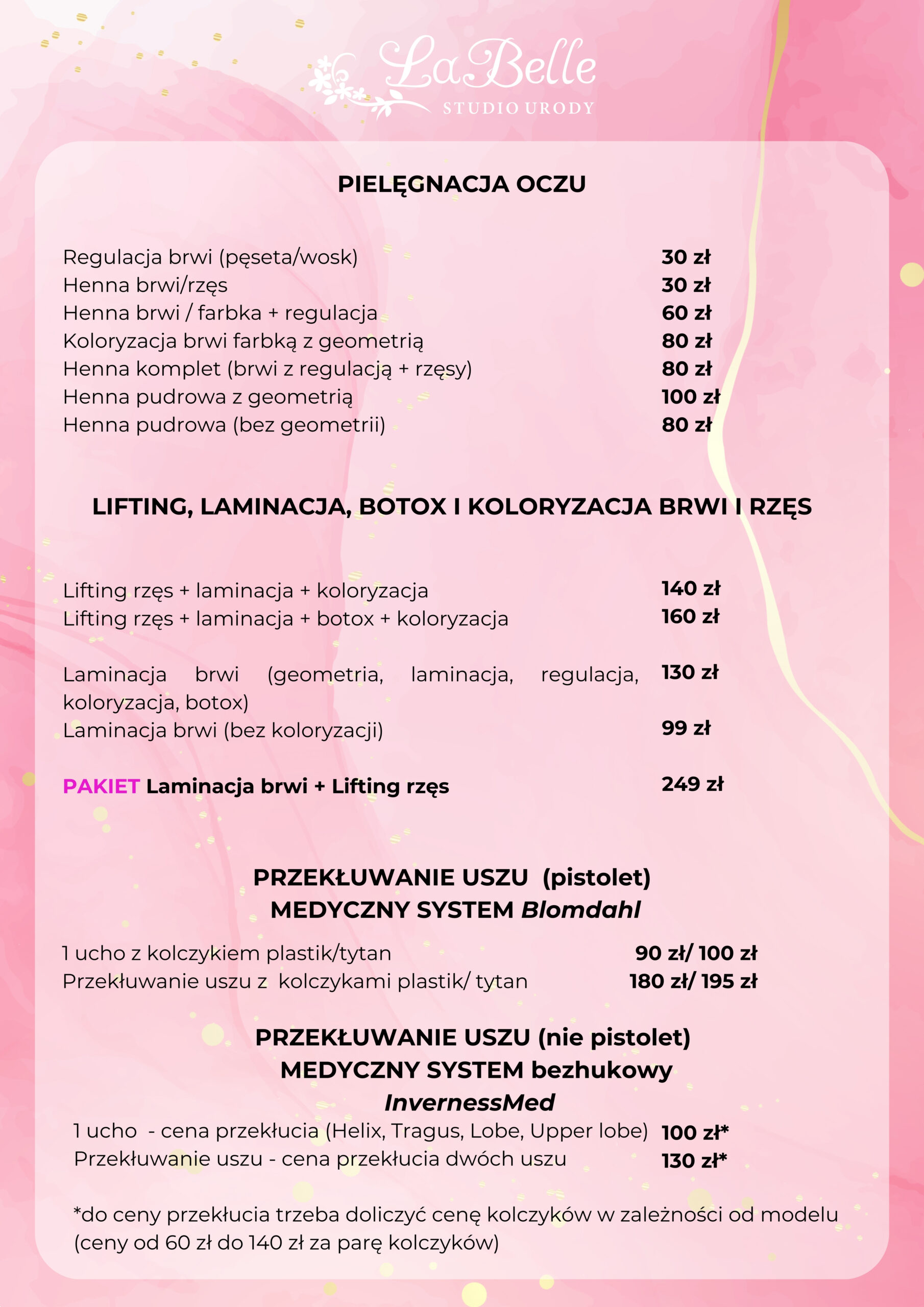 LaBelle
STUDIO URODY

PIELĘGNACJA OCZU

| | |
|---|---|
| Regulacja brwi (pęseta/wosk) | 30 zł |
| Henna brwi/rzęs | 30 zł |
| Henna brwi / farbka + regulacja | 60 zł |
| Koloryzacja brwi farbką z geometrią | 80 zł |
| Henna komplet (brwi z regulacją + rzęsy) | 80 zł |
| Henna pudrowa z geometrią | 100 zł |
| Henna pudrowa (bez geometrii) | 80 zł |

LIFTING, LAMINACJA, BOTOX I KOLORYZACJA BRWI I RZĘS

| | |
|---|---|
| Lifting rzęs + laminacja + koloryzacja | 140 zł |
| Lifting rzęs + laminacja + botox + koloryzacja | 160 zł |
| Laminacja brwi (geometria, laminacja, regulacja, koloryzacja, botox) | 130 zł |
| Laminacja brwi (bez koloryzacji) | 99 zł |
| PAKIET Laminacja brwi + Lifting rzęs | 249 zł |

PRZEKŁUWANIE USZU (pistolet)
MEDYCZNY SYSTEM Blomdahl

| | |
|---|---|
| 1 ucho z kolczykiem plastik/tytan | 90 zł/ 100 zł |
| Przekłuwanie uszu z kolczykami plastik/ tytan | 180 zł/ 195 zł |

PRZEKŁUWANIE USZU (nie pistolet)
MEDYCZNY SYSTEM bezhukowy
InvernessMed

| | |
|---|---|
| 1 ucho - cena przekłucia (Helix, Tragus, Lobe, Upper lobe) | 100 zł* |
| Przekłuwanie uszu - cena przekłucia dwóch uszu | 130 zł* |

*do ceny przekłucia trzeba doliczyć cenę kolczyków w zależności od modelu (ceny od 60 zł do 140 zł za parę kolczyków)